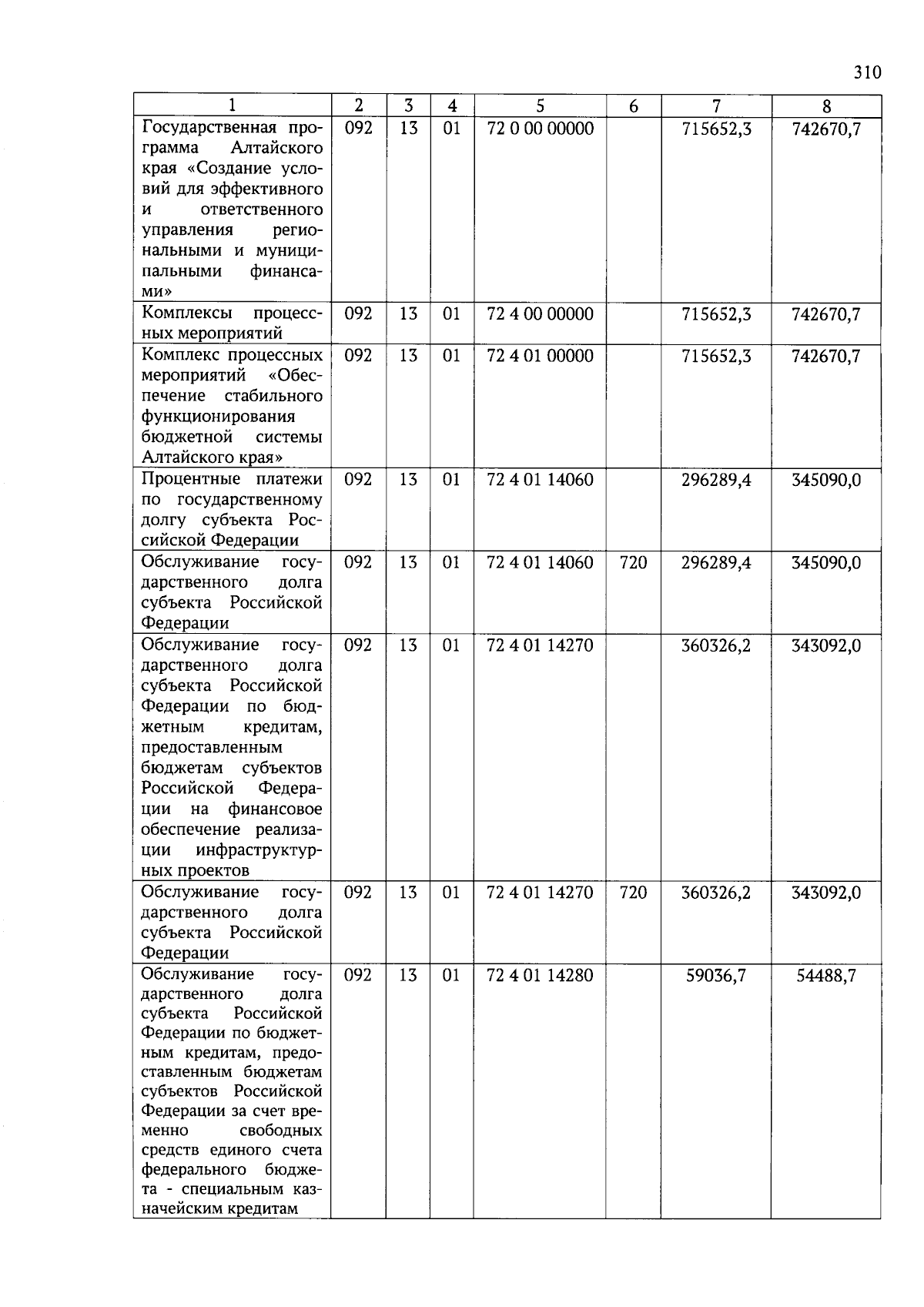 310

| 1 | 2 | 3 | 4 | 5 | 6 | 7 | 8 |
|---|---|---|---|---|---|---|---|
| Государственная программа Алтайского края «Создание условий для эффективного и ответственного управления региональными и муниципальными финансами» | 092 | 13 | 01 | 72 0 00 00000 | | 715652,3 | 742670,7 |
| Комплексы процессных мероприятий | 092 | 13 | 01 | 72 4 00 00000 | | 715652,3 | 742670,7 |
| Комплекс процессных мероприятий «Обеспечение стабильного функционирования бюджетной системы Алтайского края» | 092 | 13 | 01 | 72 4 01 00000 | | 715652,3 | 742670,7 |
| Процентные платежи по государственному долгу субъекта Российской Федерации | 092 | 13 | 01 | 72 4 01 14060 | | 296289,4 | 345090,0 |
| Обслуживание государственного долга субъекта Российской Федерации | 092 | 13 | 01 | 72 4 01 14060 | 720 | 296289,4 | 345090,0 |
| Обслуживание государственного долга субъекта Российской Федерации по бюджетным кредитам, предоставленным бюджетам субъектов Российской Федерации на финансовое обеспечение реализации инфраструктурных проектов | 092 | 13 | 01 | 72 4 01 14270 | | 360326,2 | 343092,0 |
| Обслуживание государственного долга субъекта Российской Федерации | 092 | 13 | 01 | 72 4 01 14270 | 720 | 360326,2 | 343092,0 |
| Обслуживание государственного долга субъекта Российской Федерации по бюджетным кредитам, предоставленным бюджетам субъектов Российской Федерации за счет временно свободных средств единого счета федерального бюджета - специальным казначейским кредитам | 092 | 13 | 01 | 72 4 01 14280 | | 59036,7 | 54488,7 |